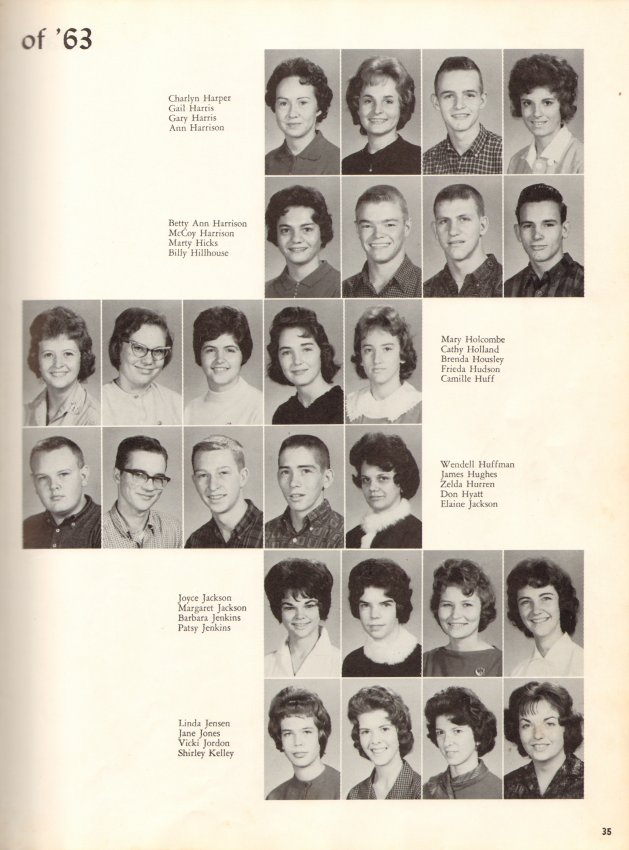 of '63

Charlyn Harper
Gail Harris
Gary Harris
Ann Harrison

Betty Ann Harrison
McCoy Harrison
Marty Hicks
Billy Hillhouse

Mary Holcombe
Cathy Holland
Brenda Housley
Frieda Hudson
Camille Huff

Wendell Huffman
James Hughes
Zelda Hurren
Don Hyatt
Elaine Jackson

Joyce Jackson
Margaret Jackson
Barbara Jenkins
Patsy Jenkins

Linda Jensen
Jane Jones
Vicki Jordon
Shirley Kelley

35